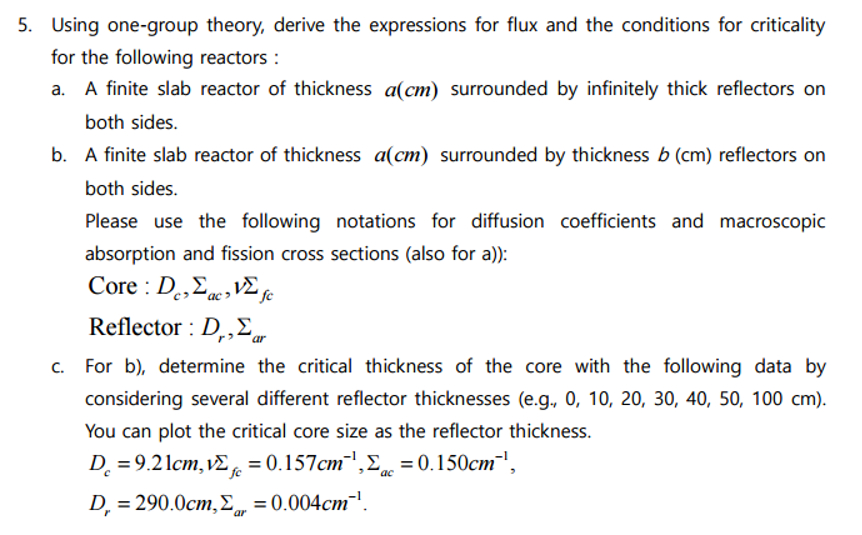 5. Using one-group theory, derive the expressions for flux and the conditions for criticality for the following reactors :

a. A finite slab reactor of thickness $a(cm)$ surrounded by infinitely thick reflectors on both sides.

b. A finite slab reactor of thickness $a(cm)$ surrounded by thickness $b$ (cm) reflectors on both sides.

Please use the following notations for diffusion coefficients and macroscopic absorption and fission cross sections (also for a)):

Core : $D_c, \Sigma_{ac}, \nu\Sigma_{fc}$

Reflector : $D_r, \Sigma_{ar}$

c. For b), determine the critical thickness of the core with the following data by considering several different reflector thicknesses (e.g., 0, 10, 20, 30, 40, 50, 100 cm). You can plot the critical core size as the reflector thickness.

$D_c = 9.21cm, \nu\Sigma_{fc} = 0.157cm^{-1}, \Sigma_{ac} = 0.150cm^{-1},$

$D_r = 290.0cm, \Sigma_{ar} = 0.004cm^{-1}.$